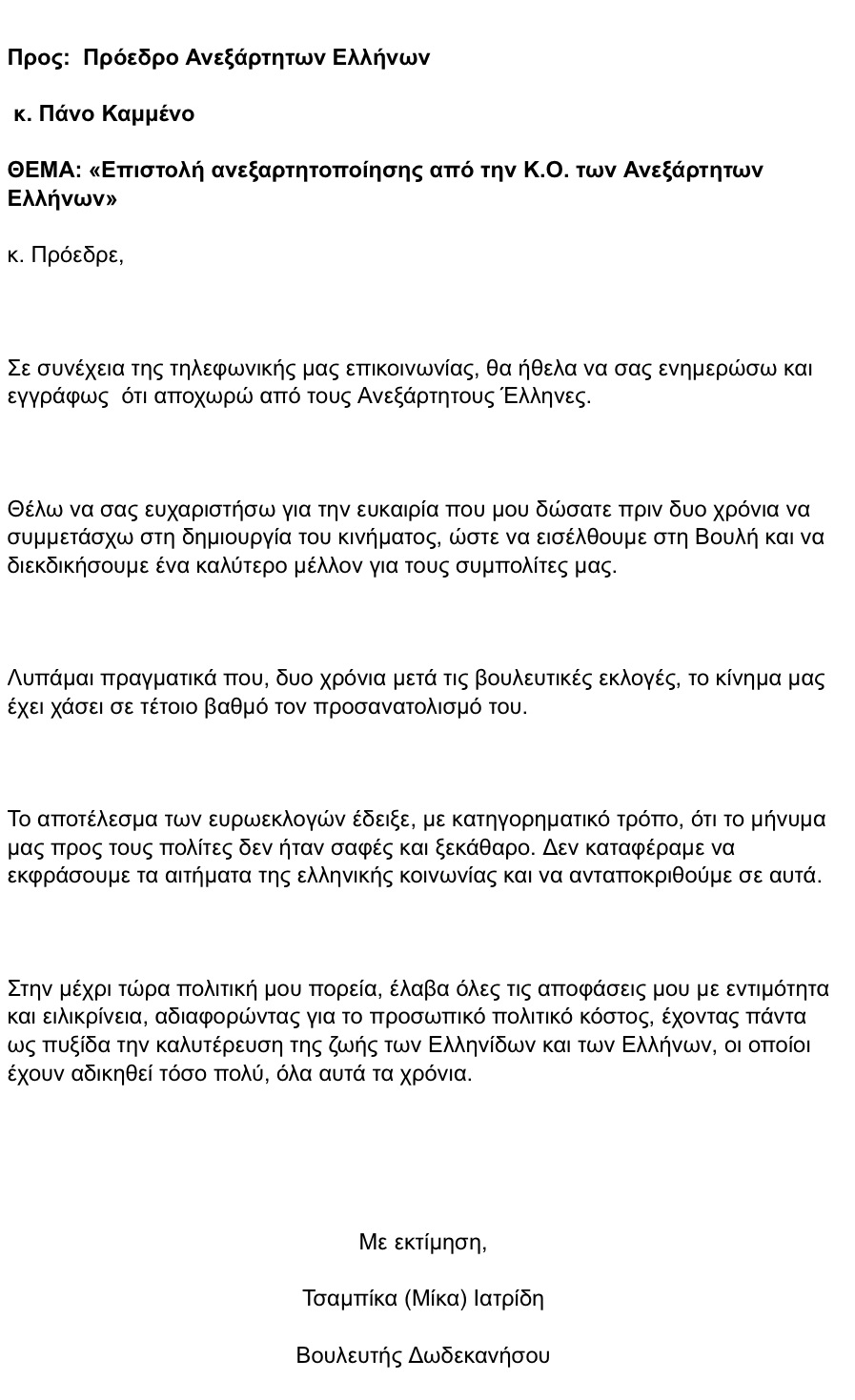 Προς: Πρόεδρο Ανεξάρτητων Ελλήνων

κ. Πάνο Καμμένο

ΘΕΜΑ: «Επιστολή ανεξαρτητοποίησης από την Κ.Ο. των Ανεξάρτητων Ελλήνων»

κ. Πρόεδρε,

Σε συνέχεια της τηλεφωνικής μας επικοινωνίας, θα ήθελα να σας ενημερώσω και εγγράφως ότι αποχωρώ από τους Ανεξάρτητους Έλληνες.

Θέλω να σας ευχαριστήσω για την ευκαιρία που μου δώσατε πριν δυο χρόνια να συμμετάσχω στη δημιουργία του κινήματος, ώστε να εισέλθουμε στη Βουλή και να διεκδικήσουμε ένα καλύτερο μέλλον για τους συμπολίτες μας.

Λυπάμαι πραγματικά που, δυο χρόνια μετά τις βουλευτικές εκλογές, το κίνημα μας έχει χάσει σε τέτοιο βαθμό τον προσανατολισμό του.

Το αποτέλεσμα των ευρωεκλογών έδειξε, με κατηγορηματικό τρόπο, ότι το μήνυμα μας προς τους πολίτες δεν ήταν σαφές και ξεκάθαρο. Δεν καταφέραμε να εκφράσουμε τα αιτήματα της ελληνικής κοινωνίας και να ανταποκριθούμε σε αυτά.

Στην μέχρι τώρα πολιτική μου πορεία, έλαβα όλες τις αποφάσεις μου με εντιμότητα και ειλικρίνεια, αδιαφορώντας για το προσωπικό πολιτικό κόστος, έχοντας πάντα ως πυξίδα την καλυτέρευση της ζωής των Ελληνίδων και των Ελλήνων, οι οποίοι έχουν αδικηθεί τόσο πολύ, όλα αυτά τα χρόνια.

Με εκτίμηση,

Τσαμπίκα (Μίκα) Ιατρίδη

Βουλευτής Δωδεκανήσου